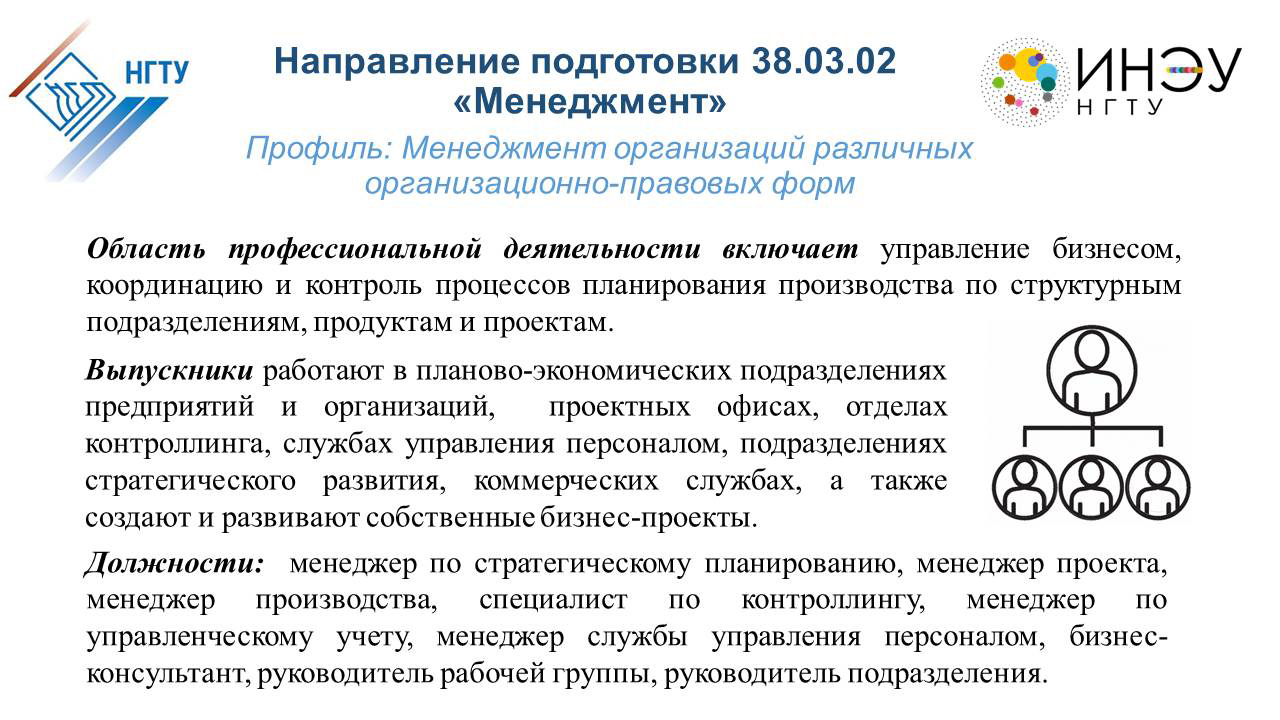 НГТУ

Направление подготовки 38.03.02 «Менеджмент»

ИНЭУ НГТУ

Профиль: Менеджмент организаций различных организационно-правовых форм

Область профессиональной деятельности включает управление бизнесом, координацию и контроль процессов планирования производства по структурным подразделениям, продуктам и проектам.

Выпускники работают в планово-экономических подразделениях предприятий и организаций, проектных офисах, отделах контроллинга, службах управления персоналом, подразделениях стратегического развития, коммерческих службах, а также создают и развивают собственные бизнес-проекты.

Должности: менеджер по стратегическому планированию, менеджер проекта, менеджер производства, специалист по контроллингу, менеджер по управленческому учету, менеджер службы управления персоналом, бизнес-консультант, руководитель рабочей группы, руководитель подразделения.